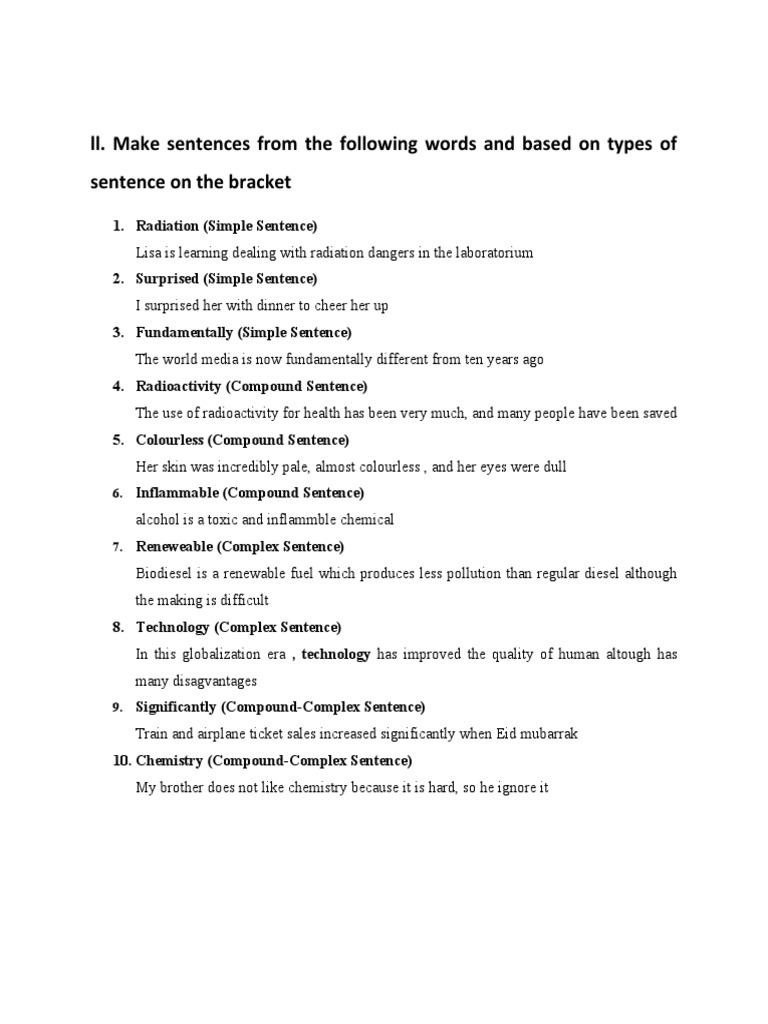 II. Make sentences from the following words and based on types of sentence on the bracket

1. Radiation (Simple Sentence)
Lisa is learning dealing with radiation dangers in the laboratorium

2. Surprised (Simple Sentence)
I surprised her with dinner to cheer her up

3. Fundamentally (Simple Sentence)
The world media is now fundamentally different from ten years ago

4. Radioactivity (Compound Sentence)
The use of radioactivity for health has been very much, and many people have been saved

5. Colourless (Compound Sentence)
Her skin was incredibly pale, almost colourless , and her eyes were dull

6. Inflammable (Compound Sentence)
alcohol is a toxic and inflammble chemical

7. Reneweable (Complex Sentence)
Biodiesel is a renewable fuel which produces less pollution than regular diesel although the making is difficult

8. Technology (Complex Sentence)
In this globalization era , technology has improved the quality of human altough has many disagvantages

9. Significantly (Compound-Complex Sentence)
Train and airplane ticket sales increased significantly when Eid mubarrak

10. Chemistry (Compound-Complex Sentence)
My brother does not like chemistry because it is hard, so he ignore it